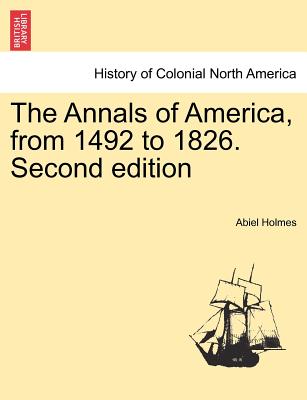 BRITISH LIBRARY

History of Colonial North America

The Annals of America, from 1492 to 1826. Second edition

Abiel Holmes